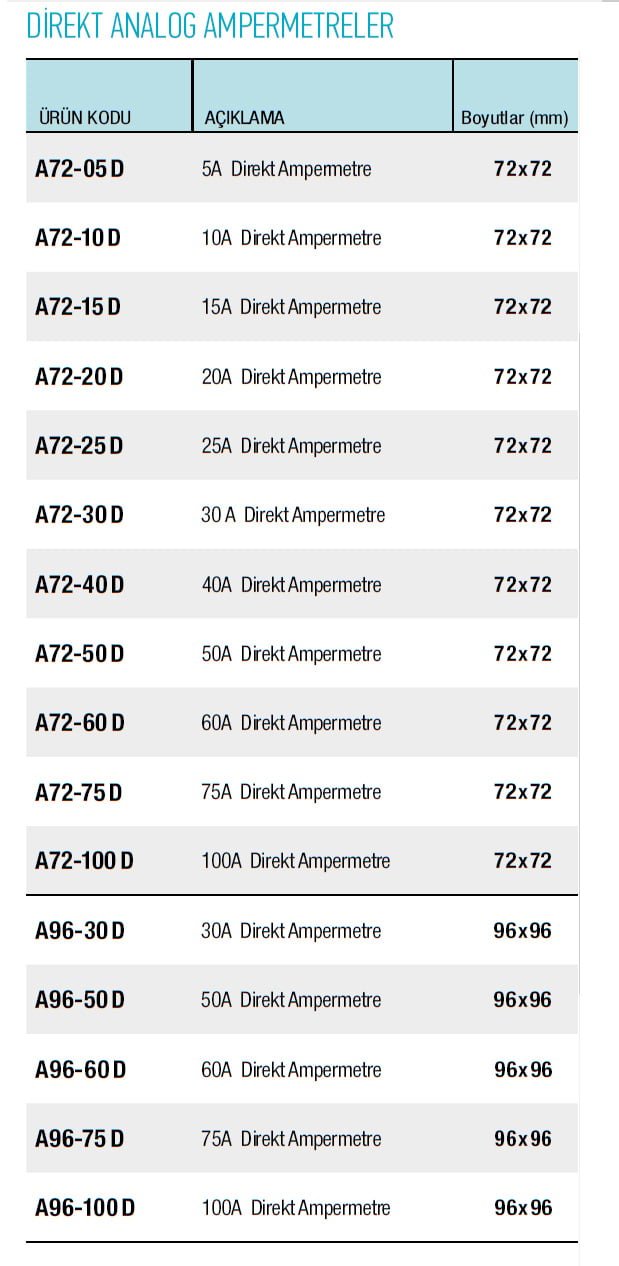 DİREKT ANALOG AMPERMETRELER

| ÜRÜN KODU | AÇIKLAMA | Boyutlar (mm) |
|---|---|---|
| A72-05 D | 5A Direkt Ampermetre | 72x72 |
| A72-10 D | 10A Direkt Ampermetre | 72x72 |
| A72-15 D | 15A Direkt Ampermetre | 72x72 |
| A72-20 D | 20A Direkt Ampermetre | 72x72 |
| A72-25 D | 25A Direkt Ampermetre | 72x72 |
| A72-30 D | 30 A Direkt Ampermetre | 72x72 |
| A72-40 D | 40A Direkt Ampermetre | 72x72 |
| A72-50 D | 50A Direkt Ampermetre | 72x72 |
| A72-60 D | 60A Direkt Ampermetre | 72x72 |
| A72-75 D | 75A Direkt Ampermetre | 72x72 |
| A72-100 D | 100A Direkt Ampermetre | 72x72 |
| A96-30 D | 30A Direkt Ampermetre | 96x96 |
| A96-50 D | 50A Direkt Ampermetre | 96x96 |
| A96-60 D | 60A Direkt Ampermetre | 96x96 |
| A96-75 D | 75A Direkt Ampermetre | 96x96 |
| A96-100 D | 100A Direkt Ampermetre | 96x96 |